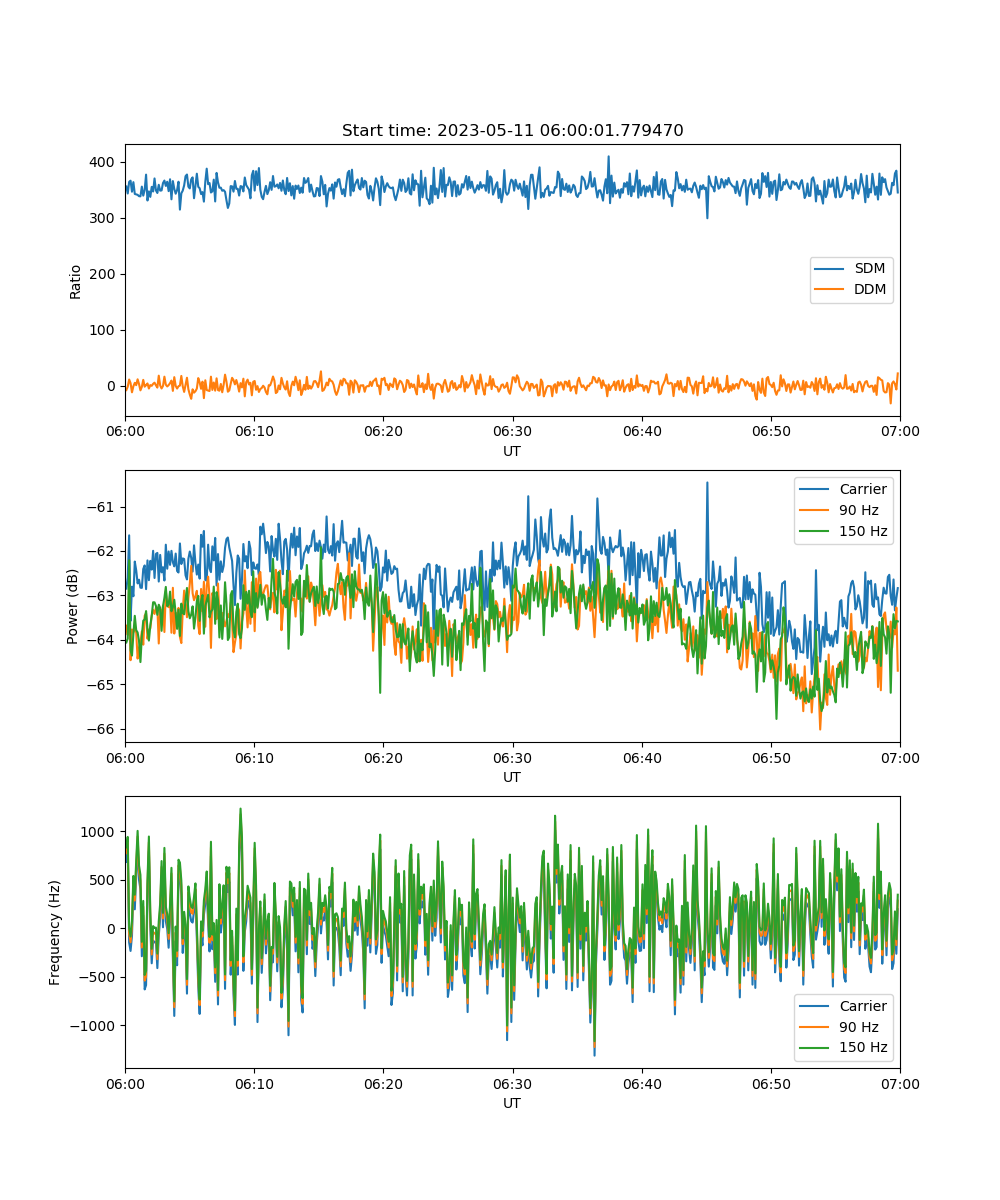 Start time: 2023-05-11 06:00:01.779470

400
300
200
100
0
Ratio
SDM
DDM
06:00
06:10
06:20
06:30
06:40
06:50
07:00
UT

−61
−62
−63
−64
−65
−66
Power (dB)
Carrier
90 Hz
150 Hz
06:00
06:10
06:20
06:30
06:40
06:50
07:00
UT

1000
500
0
−500
−1000
Frequency (Hz)
Carrier
90 Hz
150 Hz
06:00
06:10
06:20
06:30
06:40
06:50
07:00
UT